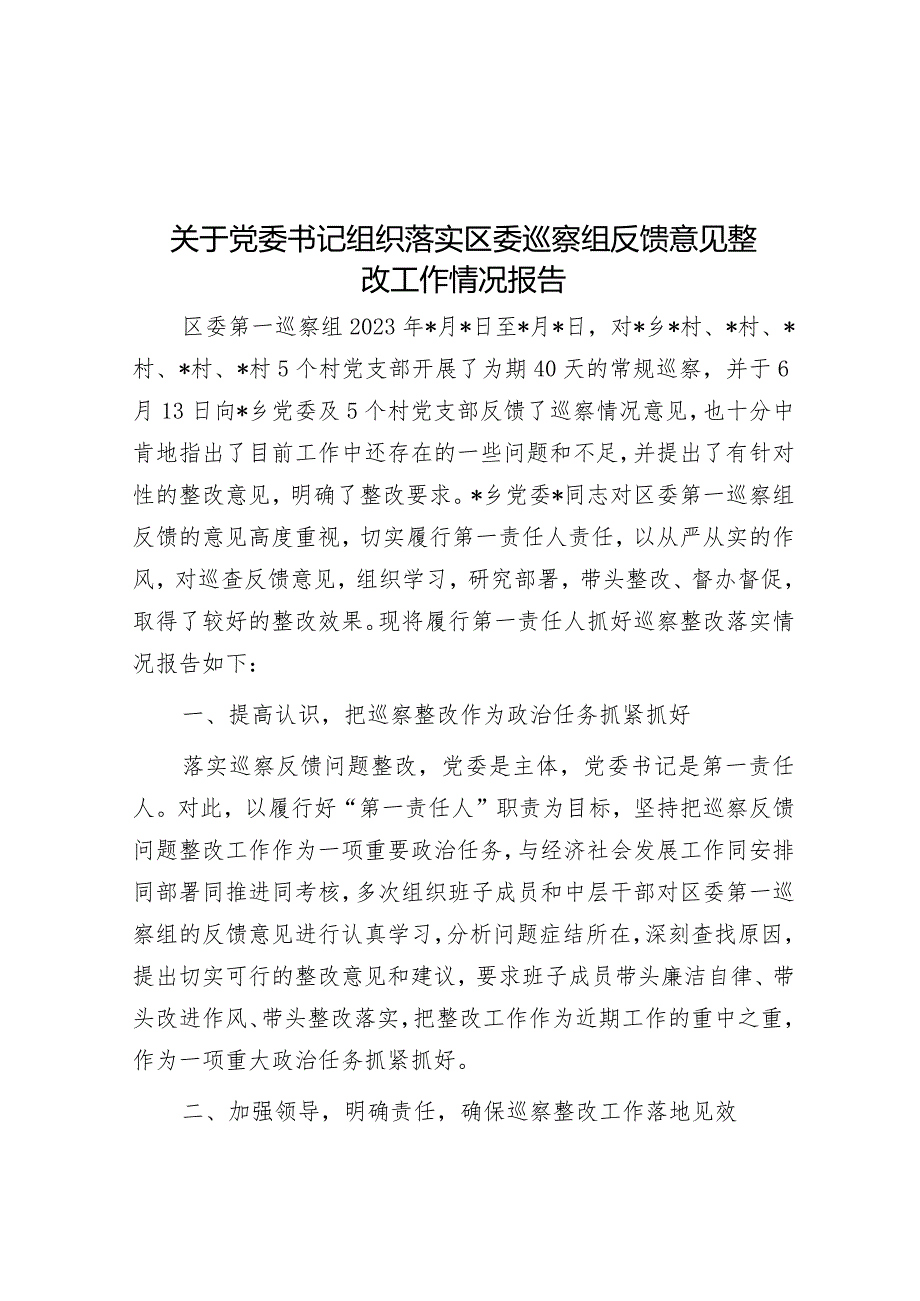 关于党委书记组织落实区委巡察组反馈意见整改工作情况报告

区委第一巡察组2023年*月*日至*月*日，对*乡*村、*村、*村、*村、*村5个村党支部开展了为期40天的常规巡察，并于6月13日向*乡党委及5个村党支部反馈了巡察情况意见，也十分中肯地指出了目前工作中还存在的一些问题和不足，并提出了有针对性的整改意见，明确了整改要求。*乡党委*同志对区委第一巡察组反馈的意见高度重视，切实履行第一责任人责任，以从严从实的作风，对巡查反馈意见，组织学习，研究部署，带头整改、督办督促，取得了较好的整改效果。现将履行第一责任人抓好巡察整改落实情况报告如下：

一、提高认识，把巡察整改作为政治任务抓紧抓好

落实巡察反馈问题整改，党委是主体，党委书记是第一责任人。对此，以履行好“第一责任人”职责为目标，坚持把巡察反馈问题整改工作作为一项重要政治任务，与经济社会发展工作同安排同部署同推进同考核，多次组织班子成员和中层干部对区委第一巡察组的反馈意见进行认真学习，分析问题症结所在，深刻查找原因，提出切实可行的整改意见和建议，要求班子成员带头廉洁自律、带头改进作风、带头整改落实，把整改工作作为近期工作的重中之重，作为一项重大政治任务抓紧抓好。

二、加强领导，明确责任，确保巡察整改工作落地见效